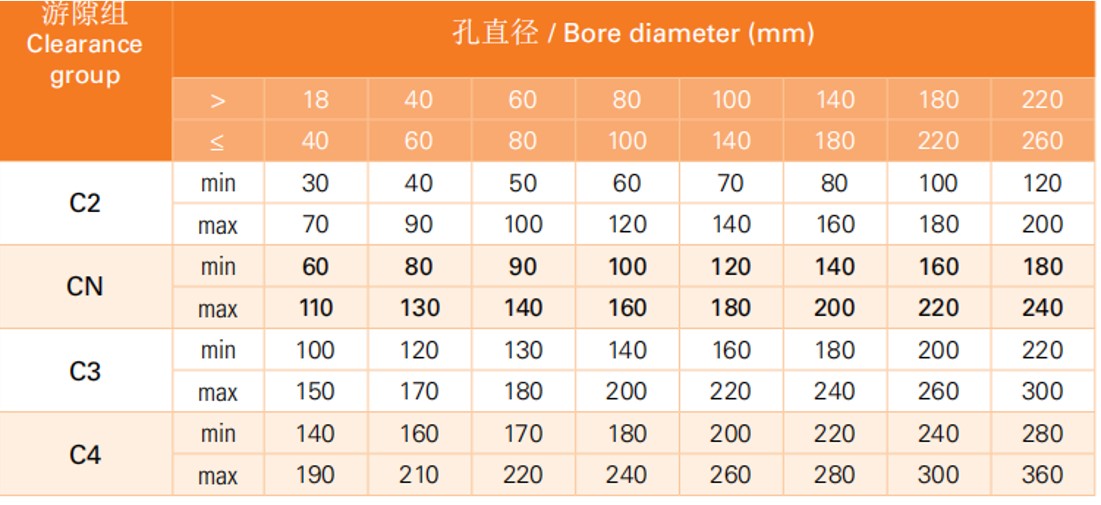 | 游隙组 Clearance group | 孔直径 / Bore diameter (mm) | | | | | | | | |
|---|---|---|---|---|---|---|---|---|---|
| | > | 18 | 40 | 60 | 80 | 100 | 140 | 180 | 220 |
| | ≤ | 40 | 60 | 80 | 100 | 140 | 180 | 220 | 260 |
| C2 | min | 30 | 40 | 50 | 60 | 70 | 80 | 100 | 120 |
| | max | 70 | 90 | 100 | 120 | 140 | 160 | 180 | 200 |
| CN | min | 60 | 80 | 90 | 100 | 120 | 140 | 160 | 180 |
| | max | 110 | 130 | 140 | 160 | 180 | 200 | 220 | 240 |
| C3 | min | 100 | 120 | 130 | 140 | 160 | 180 | 200 | 220 |
| | max | 150 | 170 | 180 | 200 | 220 | 240 | 260 | 300 |
| C4 | min | 140 | 160 | 170 | 180 | 200 | 220 | 240 | 280 |
| | max | 190 | 210 | 220 | 240 | 260 | 280 | 300 | 360 |